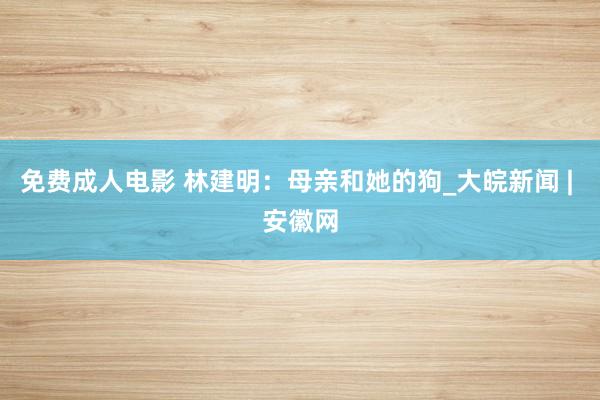 免费成人电影 林建明：母亲和她的狗_大皖新闻 | 安徽网